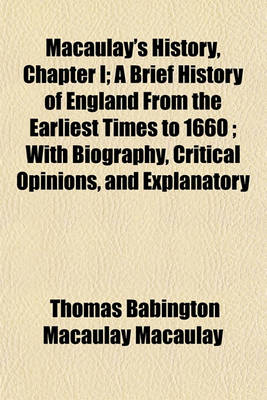 Macaulay's History, Chapter I; A Brief History of England From the Earliest Times to 1660 ; With Biography, Critical Opinions, and Explanatory

Thomas Babington Macaulay Macaulay